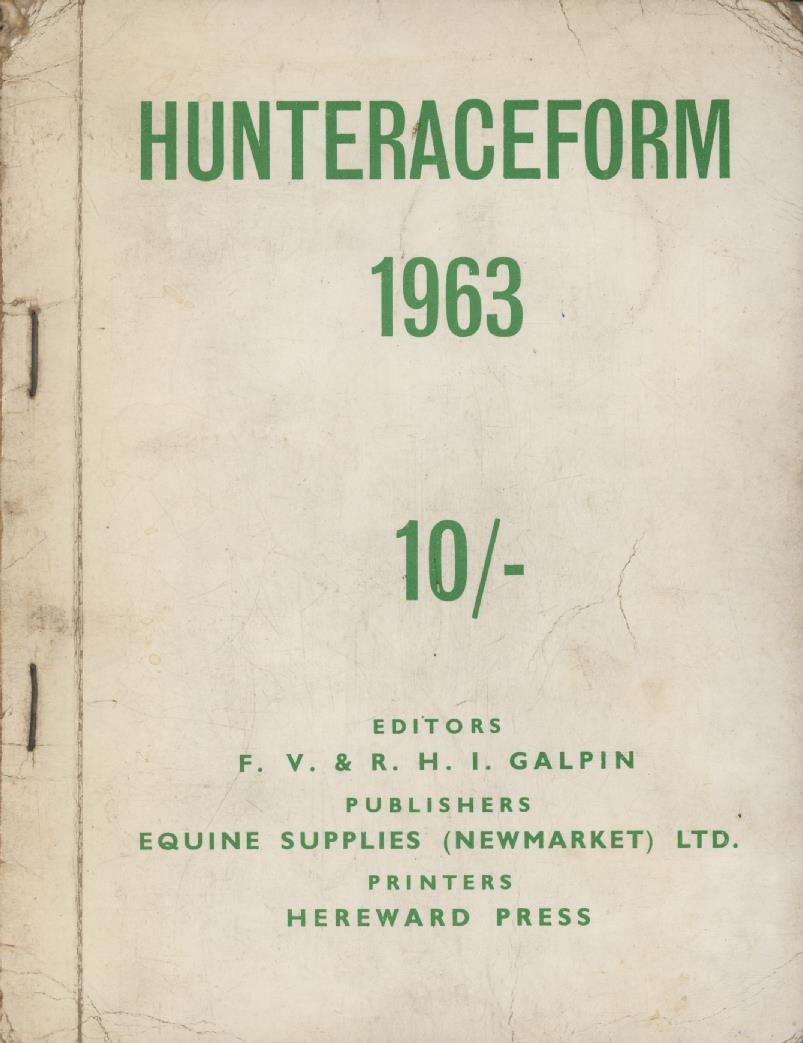 HUNTERACEFORM

1963

10/-

EDITORS
F. V. & R. H. I. GALPIN
PUBLISHERS
EQUINE SUPPLIES (NEWMARKET) LTD.
PRINTERS
HEREWARD PRESS